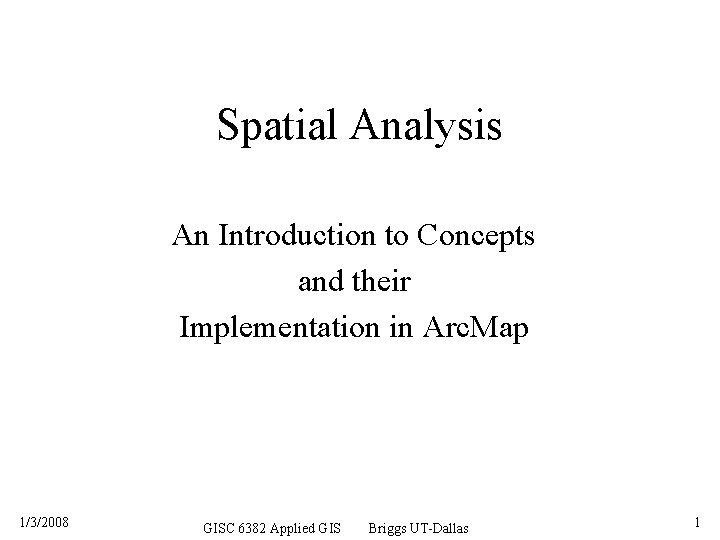 Spatial Analysis

An Introduction to Concepts
and their
Implementation in ArcMap

1/3/2008

GISC 6382 Applied GIS   Briggs UT-Dallas

1